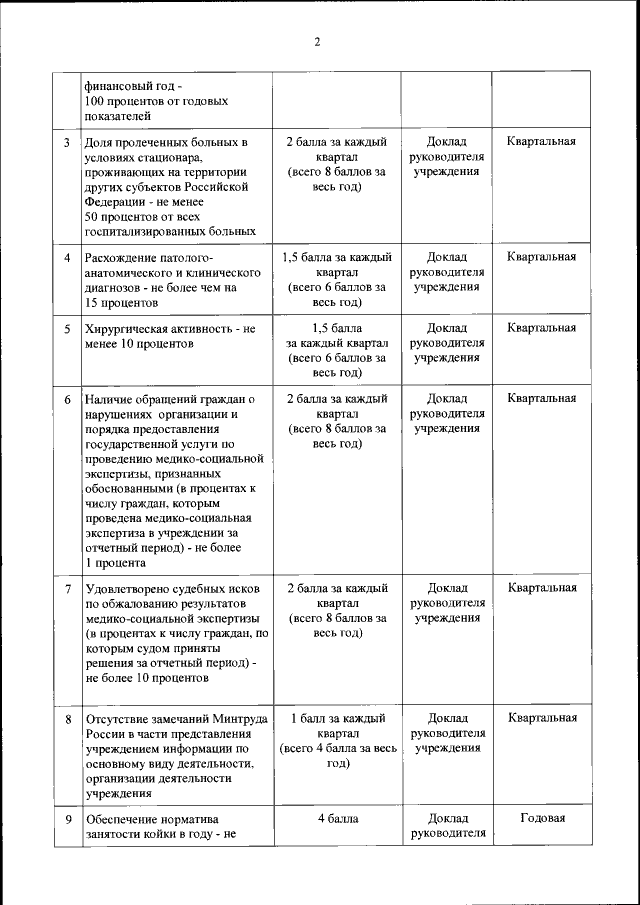 2

| | | | | |
|---|---|---|---|---|
| | финансовый год - 100 процентов от годовых показателей | | | |
| 3 | Доля пролеченных больных в условиях стационара, проживающих на территории других субъектов Российской Федерации - не менее 50 процентов от всех госпитализированных больных | 2 балла за каждый квартал (всего 8 баллов за весь год) | Доклад руководителя учреждения | Квартальная |
| 4 | Расхождение патолого-анатомического и клинического диагнозов - не более чем на 15 процентов | 1,5 балла за каждый квартал (всего 6 баллов за весь год) | Доклад руководителя учреждения | Квартальная |
| 5 | Хирургическая активность - не менее 10 процентов | 1,5 балла за каждый квартал (всего 6 баллов за весь год) | Доклад руководителя учреждения | Квартальная |
| 6 | Наличие обращений граждан о нарушениях организации и порядка предоставления государственной услуги по проведению медико-социальной экспертизы, признанных обоснованными (в процентах к числу граждан, которым проведена медико-социальная экспертиза в учреждении за отчетный период) - не более 1 процента | 2 балла за каждый квартал (всего 8 баллов за весь год) | Доклад руководителя учреждения | Квартальная |
| 7 | Удовлетворено судебных исков по обжалованию результатов медико-социальной экспертизы (в процентах к числу граждан, по которым судом приняты решения за отчетный период) - не более 10 процентов | 2 балла за каждый квартал (всего 8 баллов за весь год) | Доклад руководителя учреждения | Квартальная |
| 8 | Отсутствие замечаний Минтруда России в части представления учреждением информации по основному виду деятельности, организации деятельности учреждения | 1 балл за каждый квартал (всего 4 балла за весь год) | Доклад руководителя учреждения | Квартальная |
| 9 | Обеспечение норматива занятости койки в году - не | 4 балла | Доклад руководителя | Годовая |